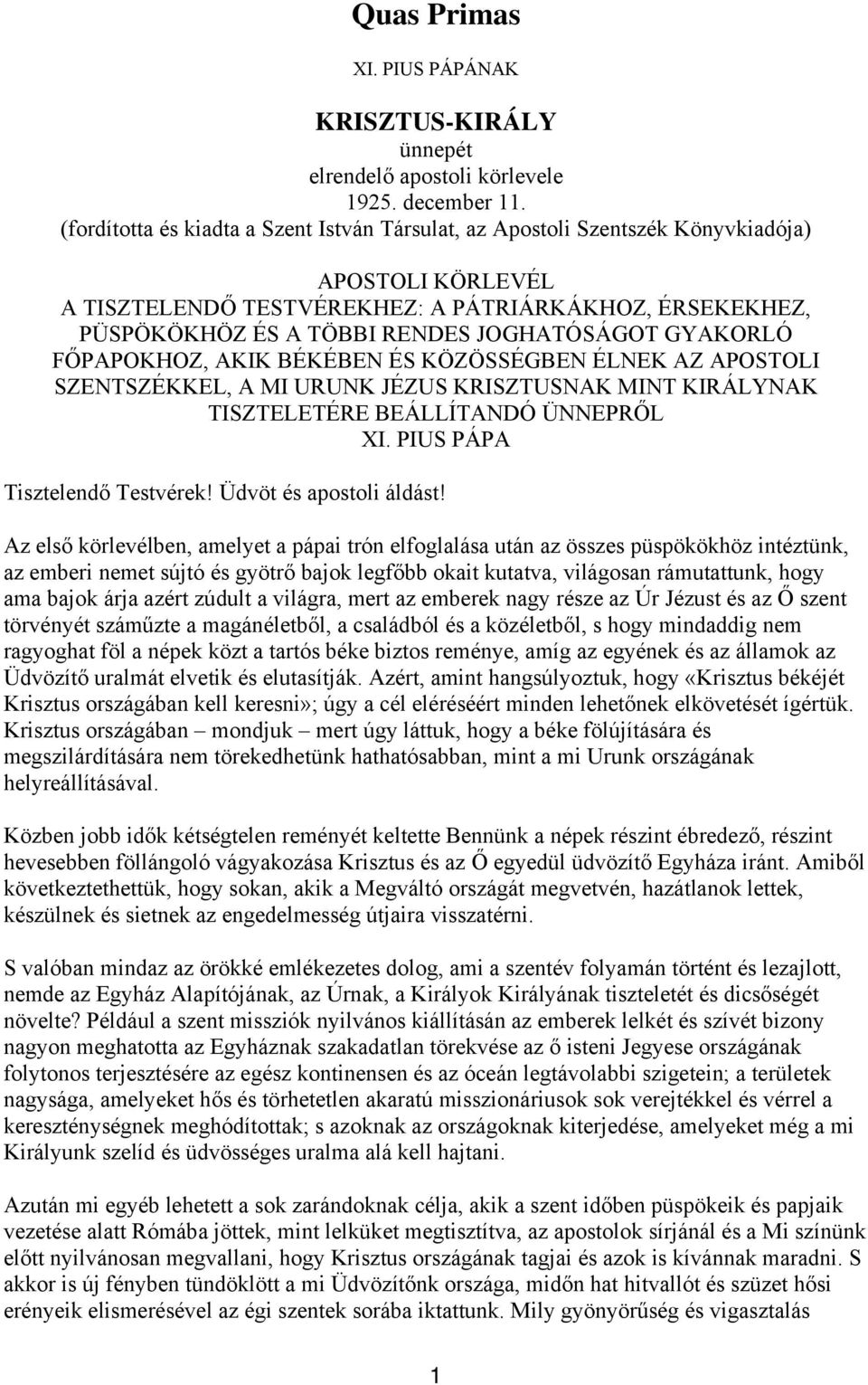 Quas Primas

XI. PIUS PÁPÁNAK

KRISZTUS-KIRÁLY
ünnepét
elrendelő apostoli körlevele
1925. december 11.
(fordította és kiadta a Szent István Társulat, az Apostoli Szentszék Könyvkiadója)

APOSTOLI KÖRLEVÉL
A TISZTELENDŐ TESTVÉREKHEZ: A PÁTRIÁRKÁKHOZ, ÉRSEKEKHEZ, PÜSPÖKÖKHÖZ ÉS A TÖBBI RENDES JOGHATÓSÁGOT GYAKORLÓ FŐPAPOKHOZ, AKIK BÉKÉBEN ÉS KÖZÖSSÉGBEN ÉLNEK AZ APOSTOLI SZENTSZÉKKEL, A MI URUNK JÉZUS KRISZTUSNAK MINT KIRÁLYNAK TISZTELETÉRE BEÁLLÍTANDÓ ÜNNEPRŐL
XI. PIUS PÁPA

Tisztelendő Testvérek! Üdvöt és apostoli áldást!

Az első körlevélben, amelyet a pápai trón elfoglalása után az összes püspökökhöz intéztünk, az emberi nemet sújtó és gyötrő bajok legfőbb okait kutatva, világosan rámutattunk, hogy ama bajok árja azért zúdult a világra, mert az emberek nagy része az Úr Jézust és az Ő szent törvényét száműzte a magánéletből, a családból és a közéletből, s hogy mindaddig nem ragyoghat föl a népek közt a tartós béke biztos reménye, amíg az egyének és az államok az Üdvözítő uralmát elvetik és elutasítják. Azért, amint hangsúlyoztuk, hogy «Krisztus békéjét Krisztus országában kell keresni»; úgy a cél eléréséért minden lehetőnek elkövetését ígértük. Krisztus országában – mondjuk – mert úgy láttuk, hogy a béke fölújítására és megszilárdítására nem törekedhetünk hathatósabban, mint a mi Urunk országának helyreállításával.

Közben jobb idők kétségtelen reményét keltette Bennünk a népek részint ébredező, részint hevesebben föllángoló vágyakozása Krisztus és az Ő egyedül üdvözítő Egyháza iránt. Amiből következtethettük, hogy sokan, akik a Megváltó országát megvetvén, hazátlanok lettek, készülnek és sietnek az engedelmesség útjaira visszatérni.

S valóban mindaz az örökké emlékezetes dolog, ami a szentév folyamán történt és lezajlott, nemde az Egyház Alapítójának, az Úrnak, a Királyok Királyának tiszteletét és dicsőségét növelte? Például a szent missziók nyilvános kiállításán az emberek lelkét és szívét bizony nagyon meghatotta az Egyháznak szakadatlan törekvése az ő isteni Jegyese országának folytonos terjesztésére az egész kontinensen és az óceán legtávolabbi szigetein; a területek nagysága, amelyeket hős és törhetetlen akaratú misszionáriusok sok verejtékkel és vérrel a kereszténységnek meghódítottak; s azoknak az országoknak kiterjedése, amelyeket még a mi Királyunk szelíd és üdvösséges uralma alá kell hajtani.

Azután mi egyéb lehetett a sok zarándoknak célja, akik a szent időben püspökeik és papjaik vezetése alatt Rómába jöttek, mint lelküket megtisztítva, az apostolok sírjánál és a Mi színünk előtt nyilvánosan megvallani, hogy Krisztus országának tagjai és azok is kívánnak maradni. S akkor is új fényben tündöklött a mi Üdvözítőnk országa, midőn hat hitvallót és szüzet hősi erényeik elismerésével az égi szentek sorába iktattunk. Mily gyönyörűség és vigasztalás

1